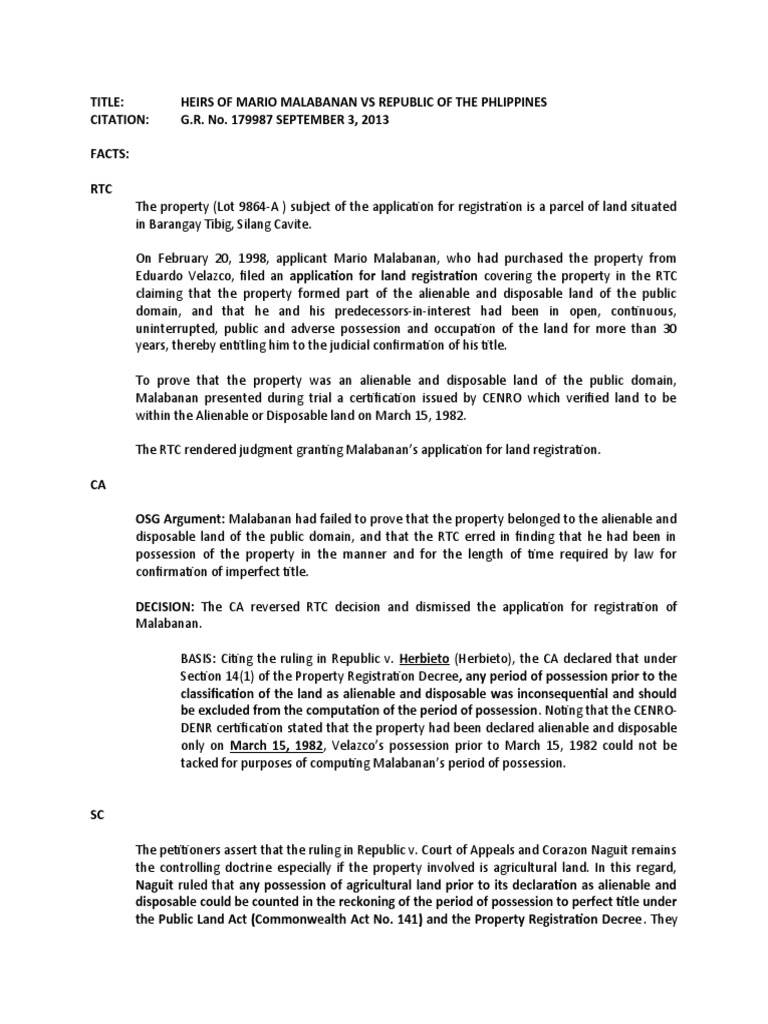 TITLE: HEIRS OF MARIO MALABANAN VS REPUBLIC OF THE PHLIPPINES
CITATION: G.R. No. 179987 SEPTEMBER 3, 2013

FACTS:

RTC

The property (Lot 9864-A ) subject of the application for registration is a parcel of land situated in Barangay Tibig, Silang Cavite.

On February 20, 1998, applicant Mario Malabanan, who had purchased the property from Eduardo Velazco, filed an application for land registration covering the property in the RTC claiming that the property formed part of the alienable and disposable land of the public domain, and that he and his predecessors-in-interest had been in open, continuous, uninterrupted, public and adverse possession and occupation of the land for more than 30 years, thereby entitling him to the judicial confirmation of his title.

To prove that the property was an alienable and disposable land of the public domain, Malabanan presented during trial a certification issued by CENRO which verified land to be within the Alienable or Disposable land on March 15, 1982.

The RTC rendered judgment granting Malabanan's application for land registration.

CA

OSG Argument: Malabanan had failed to prove that the property belonged to the alienable and disposable land of the public domain, and that the RTC erred in finding that he had been in possession of the property in the manner and for the length of time required by law for confirmation of imperfect title.

DECISION: The CA reversed RTC decision and dismissed the application for registration of Malabanan.

BASIS: Citing the ruling in Republic v. Herbieto (Herbieto), the CA declared that under Section 14(1) of the Property Registration Decree, any period of possession prior to the classification of the land as alienable and disposable was inconsequential and should be excluded from the computation of the period of possession. Noting that the CENRO-DENR certification stated that the property had been declared alienable and disposable only on March 15, 1982, Velazco's possession prior to March 15, 1982 could not be tacked for purposes of computing Malabanan's period of possession.

SC

The petitioners assert that the ruling in Republic v. Court of Appeals and Corazon Naguit remains the controlling doctrine especially if the property involved is agricultural land. In this regard, Naguit ruled that any possession of agricultural land prior to its declaration as alienable and disposable could be counted in the reckoning of the period of possession to perfect title under the Public Land Act (Commonwealth Act No. 141) and the Property Registration Decree. They